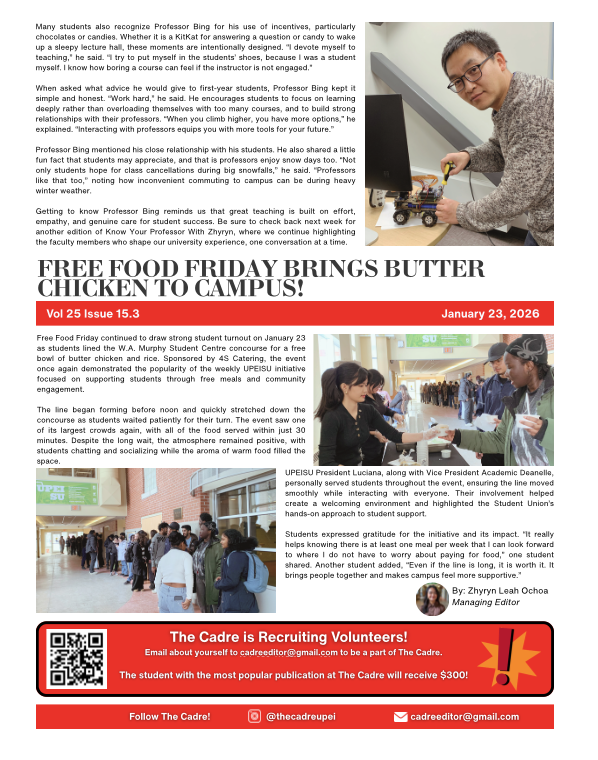 Many students also recognize Professor Bing for his use of incentives, particularly chocolates or candies. Whether it is a KitKat for answering a question or candy to wake up a sleepy lecture hall, these moments are intentionally designed. "I devote myself to teaching," he said. "I try to put myself in the students' shoes, because I was a student myself. I know how boring a course can feel if the instructor is not engaged."

When asked what advice he would give to first-year students, Professor Bing kept it simple and honest. "Work hard," he said. He encourages students to focus on learning deeply rather than overloading themselves with too many courses, and to build strong relationships with their professors. "When you climb higher, you have more options," he explained. "Interacting with professors equips you with more tools for your future."

Professor Bing mentioned his close relationship with his students. He also shared a little fun fact that students may appreciate, and that is professors enjoy snow days too. "Not only students hope for class cancellations during big snowfalls," he said. "Professors like that too," noting how inconvenient commuting to campus can be during heavy winter weather.

Getting to know Professor Bing reminds us that great teaching is built on effort, empathy, and genuine care for student success. Be sure to check back next week for another edition of Know Your Professor With Zhyryn, where we continue highlighting the faculty members who shape our university experience, one conversation at a time.

FREE FOOD FRIDAY BRINGS BUTTER CHICKEN TO CAMPUS!

Vol 25 Issue 15.3

January 23, 2026

Free Food Friday continued to draw strong student turnout on January 23 as students lined the W.A. Murphy Student Centre concourse for a free bowl of butter chicken and rice. Sponsored by 4S Catering, the event once again demonstrated the popularity of the weekly UPEISU initiative focused on supporting students through free meals and community engagement.

The line began forming before noon and quickly stretched down the concourse as students waited patiently for their turn. The event saw one of its largest crowds again, with all of the food served within just 30 minutes. Despite the long wait, the atmosphere remained positive, with students chatting and socializing while the aroma of warm food filled the space.

SU

UPEI SU

UPEISU President Luciana, along with Vice President Academic Deanelle, personally served students throughout the event, ensuring the line moved smoothly while interacting with everyone. Their involvement helped create a welcoming environment and highlighted the Student Union's hands-on approach to student support.

Students expressed gratitude for the initiative and its impact. "It really helps knowing there is at least one meal per week that I can look forward to where I do not have to worry about paying for food," one student shared. Another student added, "Even if the line is long, it is worth it. It brings people together and makes campus feel more supportive."

By: Zhyryn Leah Ochoa
Managing Editor

The Cadre is Recruiting Volunteers!
Email about yourself to cadreeditor@gmail.com to be a part of The Cadre.
The student with the most popular publication at The Cadre will receive $300!

Follow The Cadre! @thecadreupei cadreeditor@gmail.com